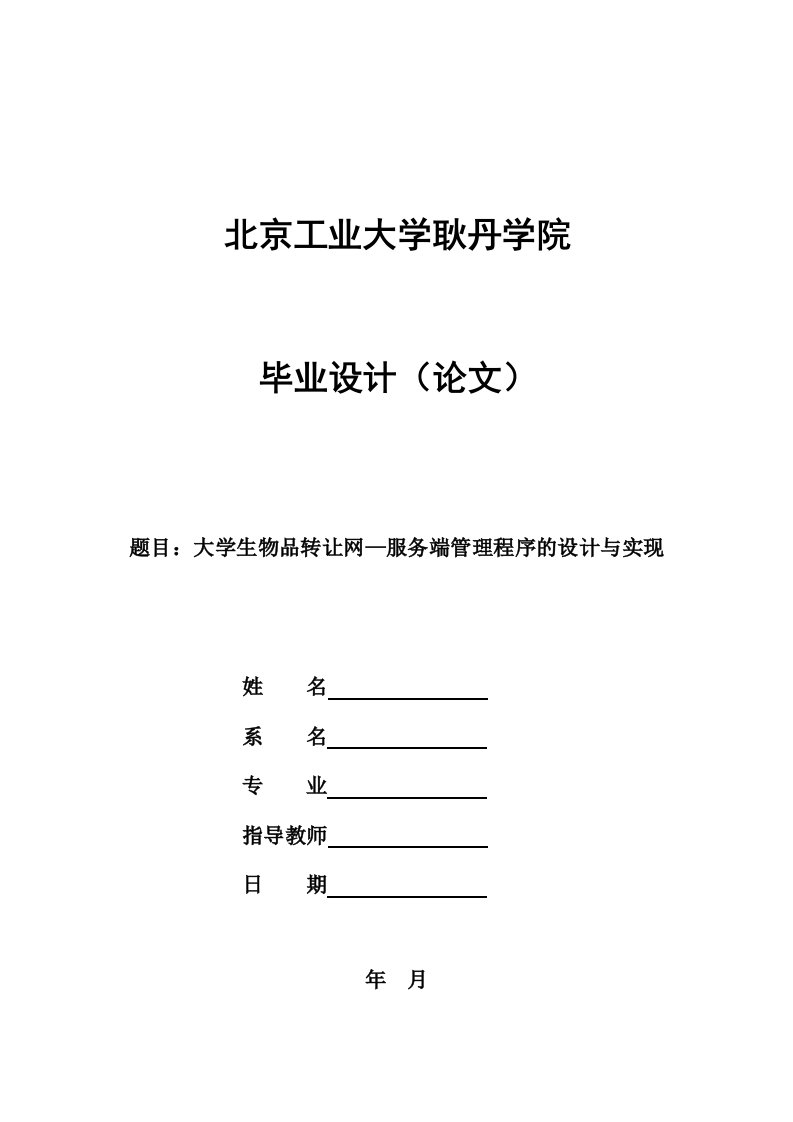 北京工业大学耿丹学院

毕业设计（论文）

题目：大学生物品转让网—服务端管理程序的设计与实现

姓　　名

系　　名

专　　业

指导教师

日　　期

年　月